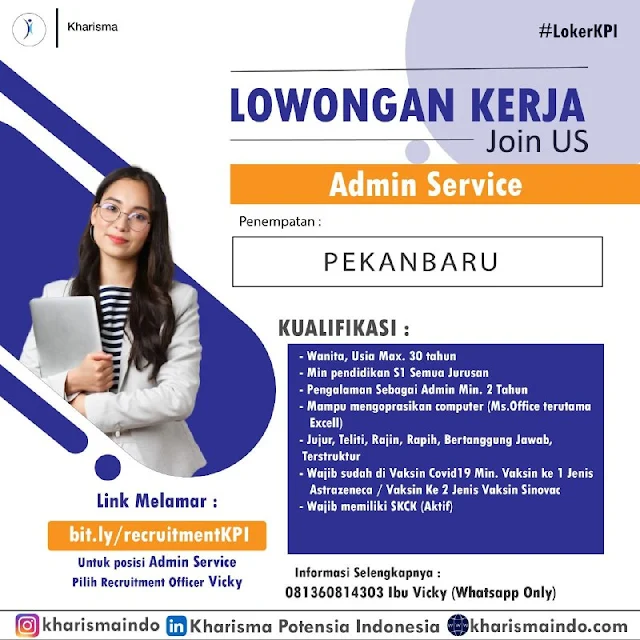 Kharisma

#LokerKPI

LOWONGAN KERJA
Join US

Admin Service

Penempatan :

PEKANBARU

KUALIFIKASI :

- Wanita, Usia Max. 30 tahun
- Min pendidikan S1 Semua Jurusan
- Pengalaman Sebagai Admin Min. 2 Tahun
- Mampu mengoprasikan computer (Ms.Office terutama Excell)
- Jujur, Teliti, Rajin, Rapih, Bertanggung Jawab, Terstruktur
- Wajib sudah di Vaksin Covid19 Min. Vaksin ke 1 Jenis Astrazeneca / Vaksin Ke 2 Jenis Vaksin Sinovac
- Wajib memiliki SKCK (Aktif)

Link Melamar :

bit.ly/recruitmentKPI

Untuk posisi Admin Service
Pilih Recruitment Officer Vicky

Informasi Selengkapnya :
081360814303 Ibu Vicky (Whatsapp Only)

kharismaindo Kharisma Potensia Indonesia kharismaindo.com